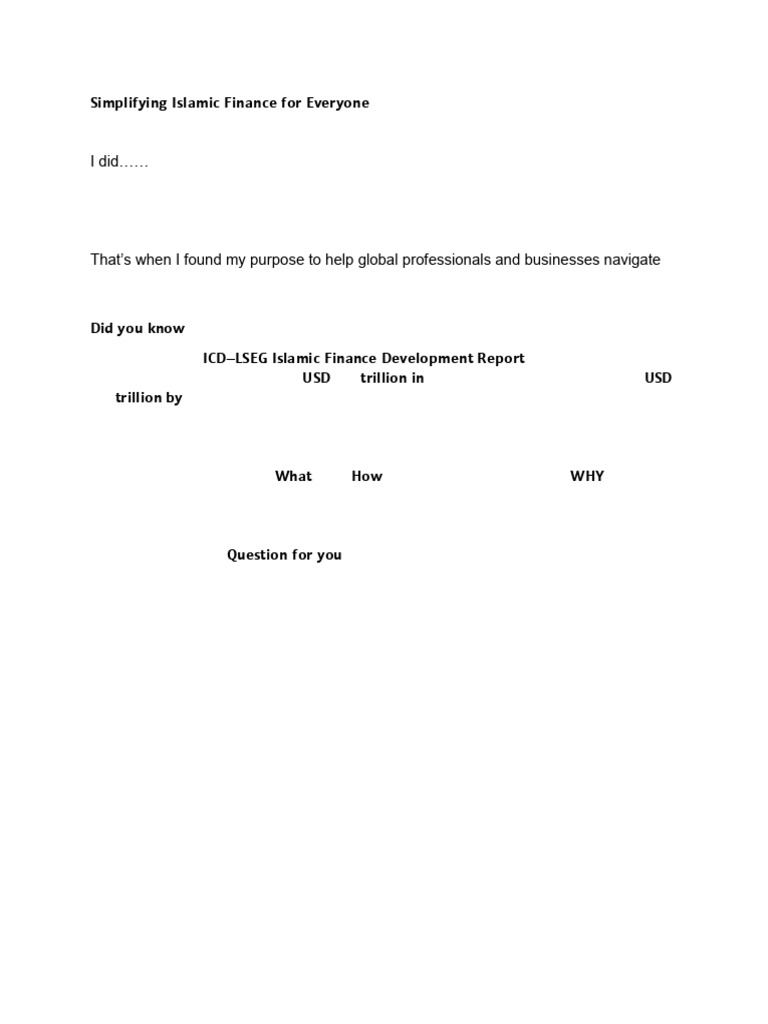 Simplifying Islamic Finance for Everyone

I did……

That's when I found my purpose to help global professionals and businesses navigate

Did you know

ICD–LSEG Islamic Finance Development Report
USD trillion in USD trillion by

What How WHY

Question for you